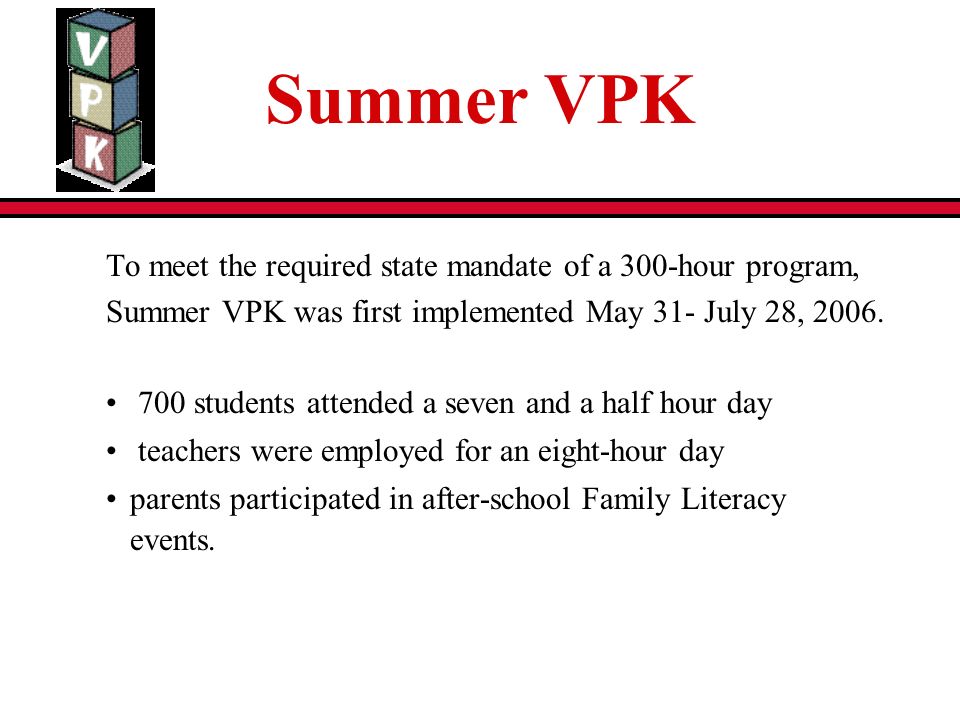 V
P
K

Summer VPK

To meet the required state mandate of a 300-hour program, Summer VPK was first implemented May 31- July 28, 2006.

• 700 students attended a seven and a half hour day
• teachers were employed for an eight-hour day
• parents participated in after-school Family Literacy events.